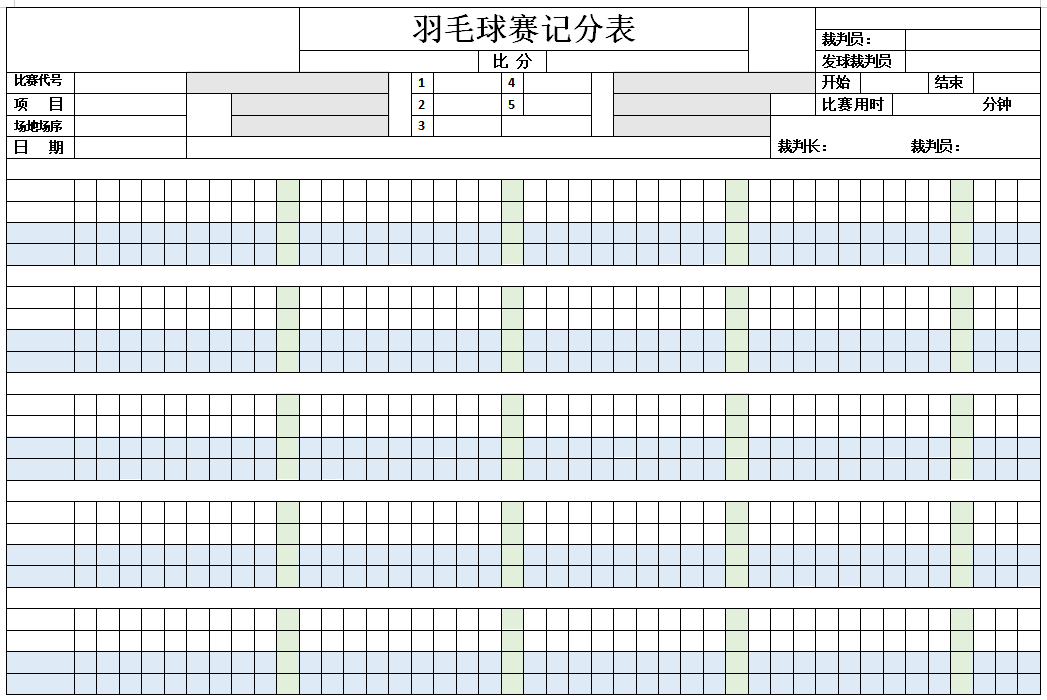 羽毛球赛记分表

比 分

裁判员：
发球裁判员

比赛代号
项 目
场地场序
日 期

1
2
3
4
5

开始
结束
比赛用时
分钟

裁判长：
裁判员：